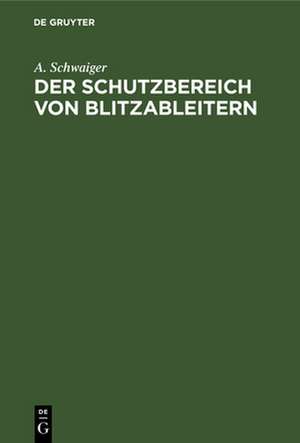 DE GRUYTER

A. Schwaiger

DER SCHUTZBEREICH VON BLITZABLEITERN

DE
G